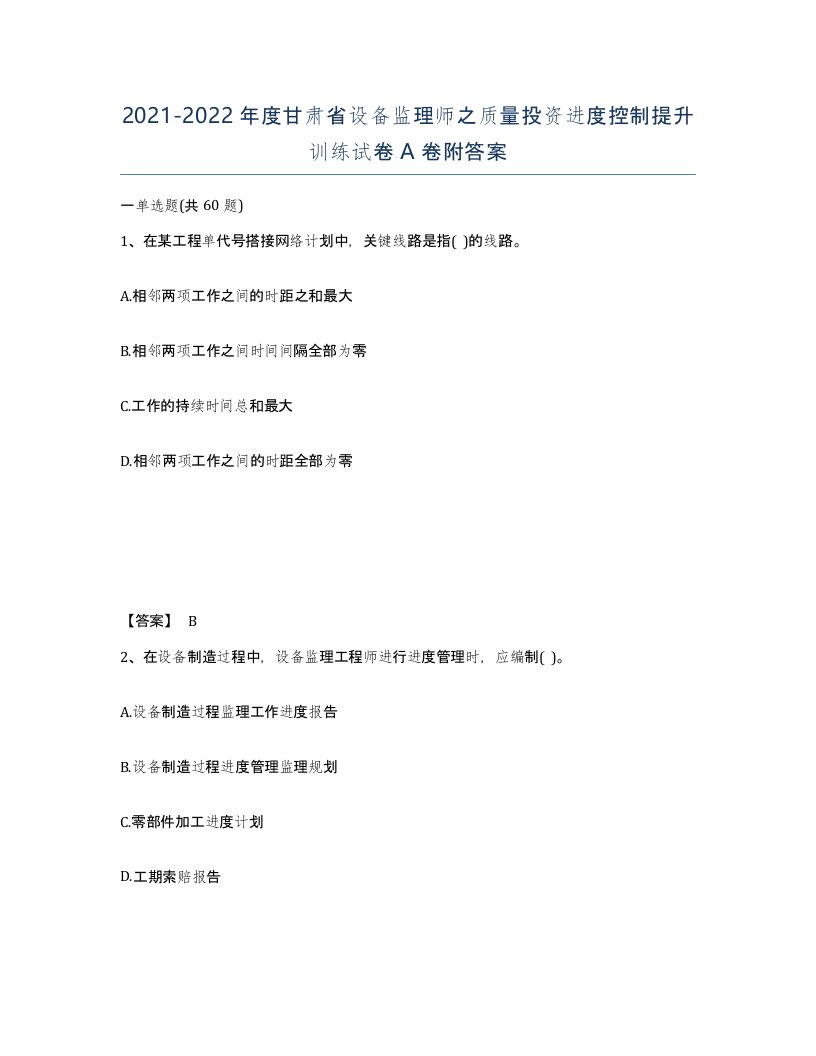 2021-2022年度甘肃省设备监理师之质量投资进度控制提升训练试卷A卷附答案

一单选题(共60题)

1、在某工程单代号搭接网络计划中，关键线路是指( )的线路。

A.相邻两项工作之间的时距之和最大

B.相邻两项工作之间时间间隔全部为零

C.工作的持续时间总和最大

D.相邻两项工作之间的时距全部为零

【答案】 B

2、在设备制造过程中，设备监理工程师进行进度管理时，应编制( )。

A.设备制造过程监理工作进度报告

B.设备制造过程进度管理监理规划

C.零部件加工进度计划

D.工期索赔报告